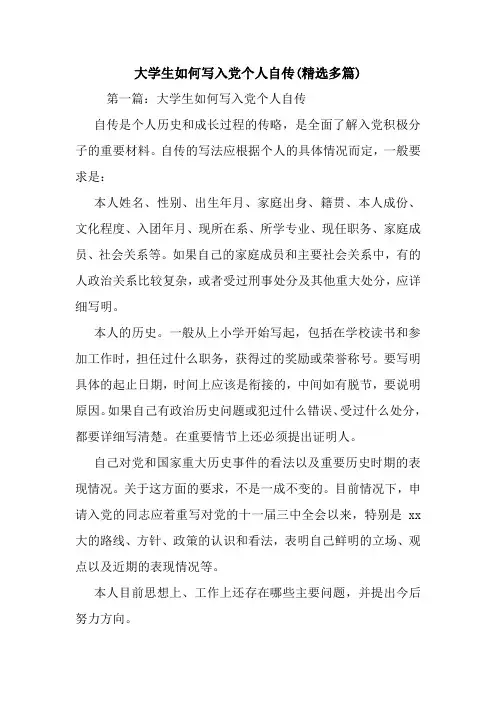 大学生如何写入党个人自传(精选多篇)

第一篇：大学生如何写入党个人自传

自传是个人历史和成长过程的传略，是全面了解入党积极分子的重要材料。自传的写法应根据个人的具体情况而定，一般要求是：

本人姓名、性别、出生年月、家庭出身、籍贯、本人成份、文化程度、入团年月、现所在系、所学专业、现任职务、家庭成员、社会关系等。如果自己的家庭成员和主要社会关系中，有的人政治关系比较复杂，或者受过刑事处分及其他重大处分，应详细写明。

本人的历史。一般从上小学开始写起，包括在学校读书和参加工作时，担任过什么职务，获得过的奖励或荣誉称号。要写明具体的起止日期，时间上应该是衔接的，中间如有脱节，要说明原因。如果自己有政治历史问题或犯过什么错误、受过什么处分，都要详细写清楚。在重要情节上还必须提出证明人。

自己对党和国家重大历史事件的看法以及重要历史时期的表现情况。关于这方面的要求，不是一成不变的。目前情况下，申请入党的同志应着重写对党的十一届三中全会以来，特别是 xx 大的路线、方针、政策的认识和看法，表明自己鲜明的立场、观点以及近期的表现情况等。

本人目前思想上、工作上还存在哪些主要问题，并提出今后努力方向。